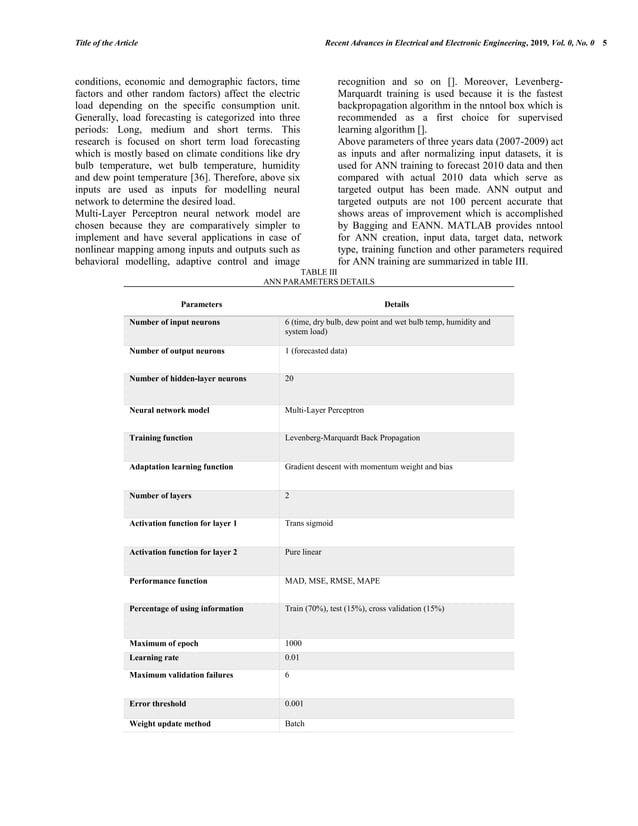 Title of the Article

Recent Advances in Electrical and Electronic Engineering, 2019, Vol. 0, No. 0 5

conditions, economic and demographic factors, time factors and other random factors) affect the electric load depending on the specific consumption unit. Generally, load forecasting is categorized into three periods: Long, medium and short terms. This research is focused on short term load forecasting which is mostly based on climate conditions like dry bulb temperature, wet bulb temperature, humidity and dew point temperature [36]. Therefore, above six inputs are used as inputs for modelling neural network to determine the desired load.

Multi-Layer Perceptron neural network model are chosen because they are comparatively simpler to implement and have several applications in case of nonlinear mapping among inputs and outputs such as behavioral modelling, adaptive control and image recognition and so on []. Moreover, Levenberg-Marquardt training is used because it is the fastest backpropagation algorithm in the nntool box which is recommended as a first choice for supervised learning algorithm [].

Above parameters of three years data (2007-2009) act as inputs and after normalizing input datasets, it is used for ANN training to forecast 2010 data and then compared with actual 2010 data which serve as targeted output has been made. ANN output and targeted outputs are not 100 percent accurate that shows areas of improvement which is accomplished by Bagging and EANN. MATLAB provides nntool for ANN creation, input data, target data, network type, training function and other parameters required for ANN training are summarized in table III.

TABLE III
ANN PARAMETERS DETAILS

| Parameters | Details |
|---|---|
| Number of input neurons | 6 (time, dry bulb, dew point and wet bulb temp, humidity and system load) |
| Number of output neurons | 1 (forecasted data) |
| Number of hidden-layer neurons | 20 |
| Neural network model | Multi-Layer Perceptron |
| Training function | Levenberg-Marquardt Back Propagation |
| Adaptation learning function | Gradient descent with momentum weight and bias |
| Number of layers | 2 |
| Activation function for layer 1 | Trans sigmoid |
| Activation function for layer 2 | Pure linear |
| Performance function | MAD, MSE, RMSE, MAPE |
| Percentage of using information | Train (70%), test (15%), cross validation (15%) |
| Maximum of epoch | 1000 |
| Learning rate | 0.01 |
| Maximum validation failures | 6 |
| Error threshold | 0.001 |
| Weight update method | Batch |